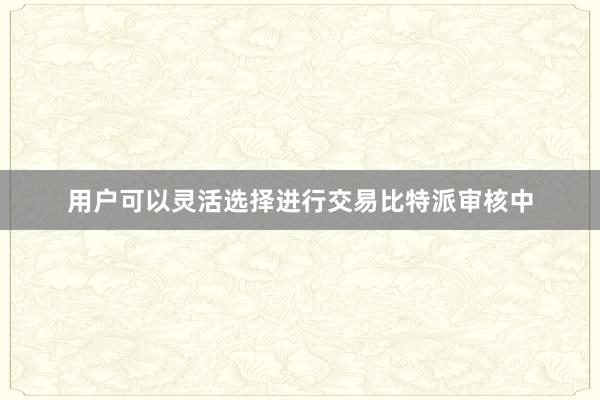 用户可以灵活选择进行交易比特派审核中